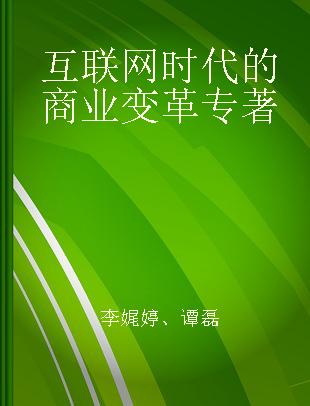 互联网时代的商业变革专著

李娓婷、谭磊